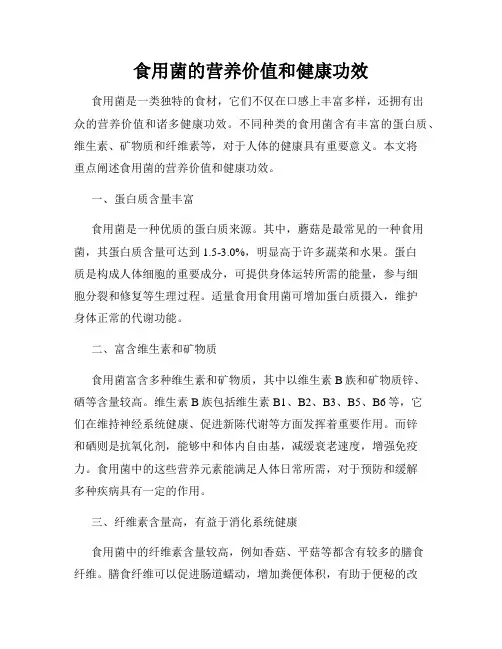 食用菌的营养价值和健康功效

食用菌是一类独特的食材，它们不仅在口感上丰富多样，还拥有出众的营养价值和诸多健康功效。不同种类的食用菌含有丰富的蛋白质、维生素、矿物质和纤维素等，对于人体的健康具有重要意义。本文将重点阐述食用菌的营养价值和健康功效。

一、蛋白质含量丰富

食用菌是一种优质的蛋白质来源。其中，蘑菇是最常见的一种食用菌，其蛋白质含量可达到 1.5-3.0%，明显高于许多蔬菜和水果。蛋白质是构成人体细胞的重要成分，可提供身体运转所需的能量，参与细胞分裂和修复等生理过程。适量食用食用菌可增加蛋白质摄入，维护身体正常的代谢功能。

二、富含维生素和矿物质

食用菌富含多种维生素和矿物质，其中以维生素 B 族和矿物质锌、硒等含量较高。维生素 B 族包括维生素 B1、B2、B3、B5、B6 等，它们在维持神经系统健康、促进新陈代谢等方面发挥着重要作用。而锌和硒则是抗氧化剂，能够中和体内自由基，减缓衰老速度，增强免疫力。食用菌中的这些营养元素能满足人体日常所需，对于预防和缓解多种疾病具有一定的作用。

三、纤维素含量高，有益于消化系统健康

食用菌中的纤维素含量较高，例如香菇、平菇等都含有较多的膳食纤维。膳食纤维可以促进肠道蠕动，增加粪便体积，有助于便秘的改